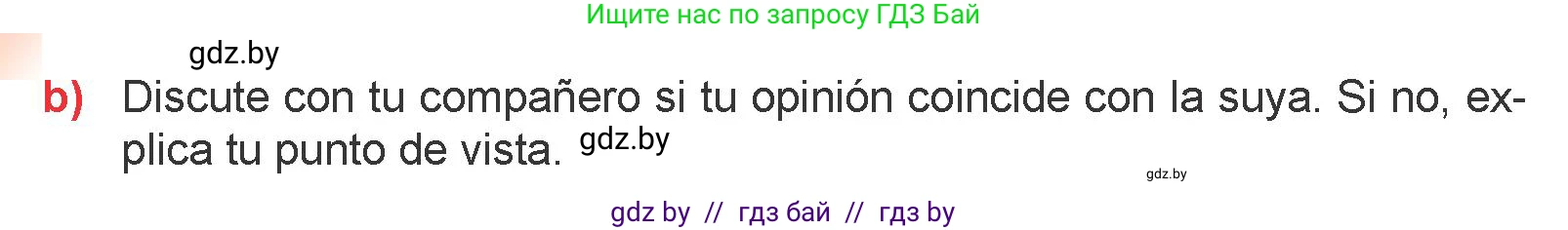 Ищите нас по запросу ГДЗ Бай

gdz.by

b) Discute con tu compañero si tu opinión coincide con la suya. Si no, explica tu punto de vista. gdz.by

gdz.by

gdz by // гдз бай // гдз by